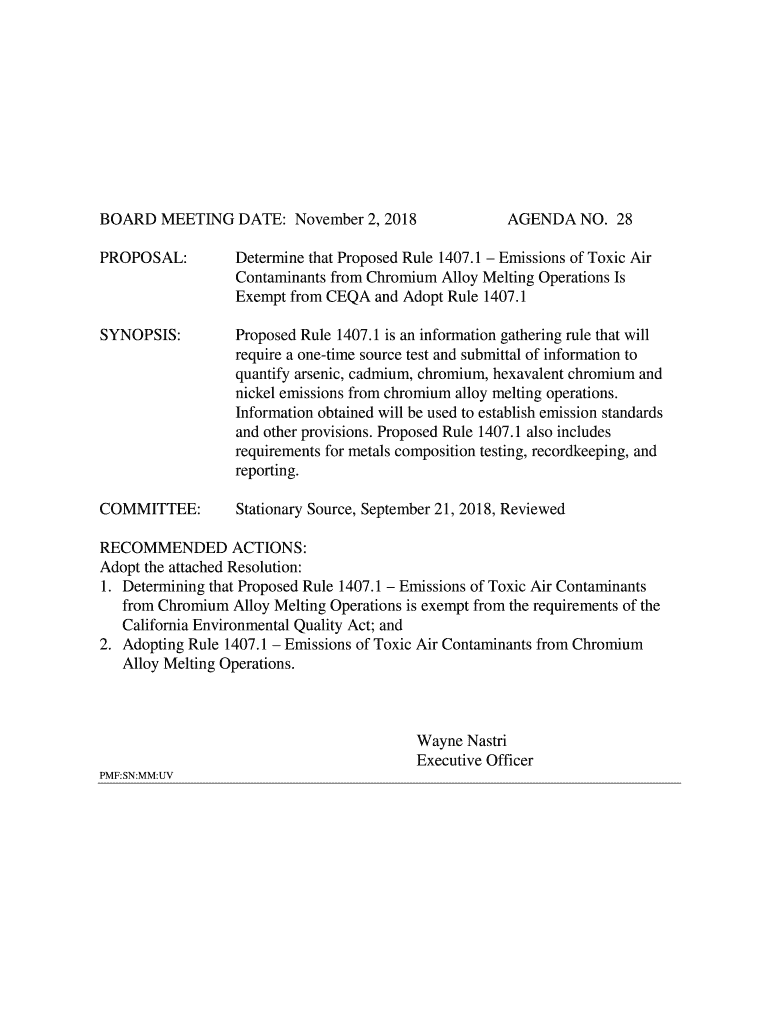 BOARD MEETING DATE: November 2, 2018 AGENDA NO. 28

PROPOSAL: Determine that Proposed Rule 1407.1 – Emissions of Toxic Air Contaminants from Chromium Alloy Melting Operations Is Exempt from CEQA and Adopt Rule 1407.1

SYNOPSIS: Proposed Rule 1407.1 is an information gathering rule that will require a one-time source test and submittal of information to quantify arsenic, cadmium, chromium, hexavalent chromium and nickel emissions from chromium alloy melting operations. Information obtained will be used to establish emission standards and other provisions. Proposed Rule 1407.1 also includes requirements for metals composition testing, recordkeeping, and reporting.

COMMITTEE: Stationary Source, September 21, 2018, Reviewed

RECOMMENDED ACTIONS:
Adopt the attached Resolution:
1. Determining that Proposed Rule 1407.1 – Emissions of Toxic Air Contaminants from Chromium Alloy Melting Operations is exempt from the requirements of the California Environmental Quality Act; and
2. Adopting Rule 1407.1 – Emissions of Toxic Air Contaminants from Chromium Alloy Melting Operations.

Wayne Nastri
Executive Officer

PMF:SN:MM:UV